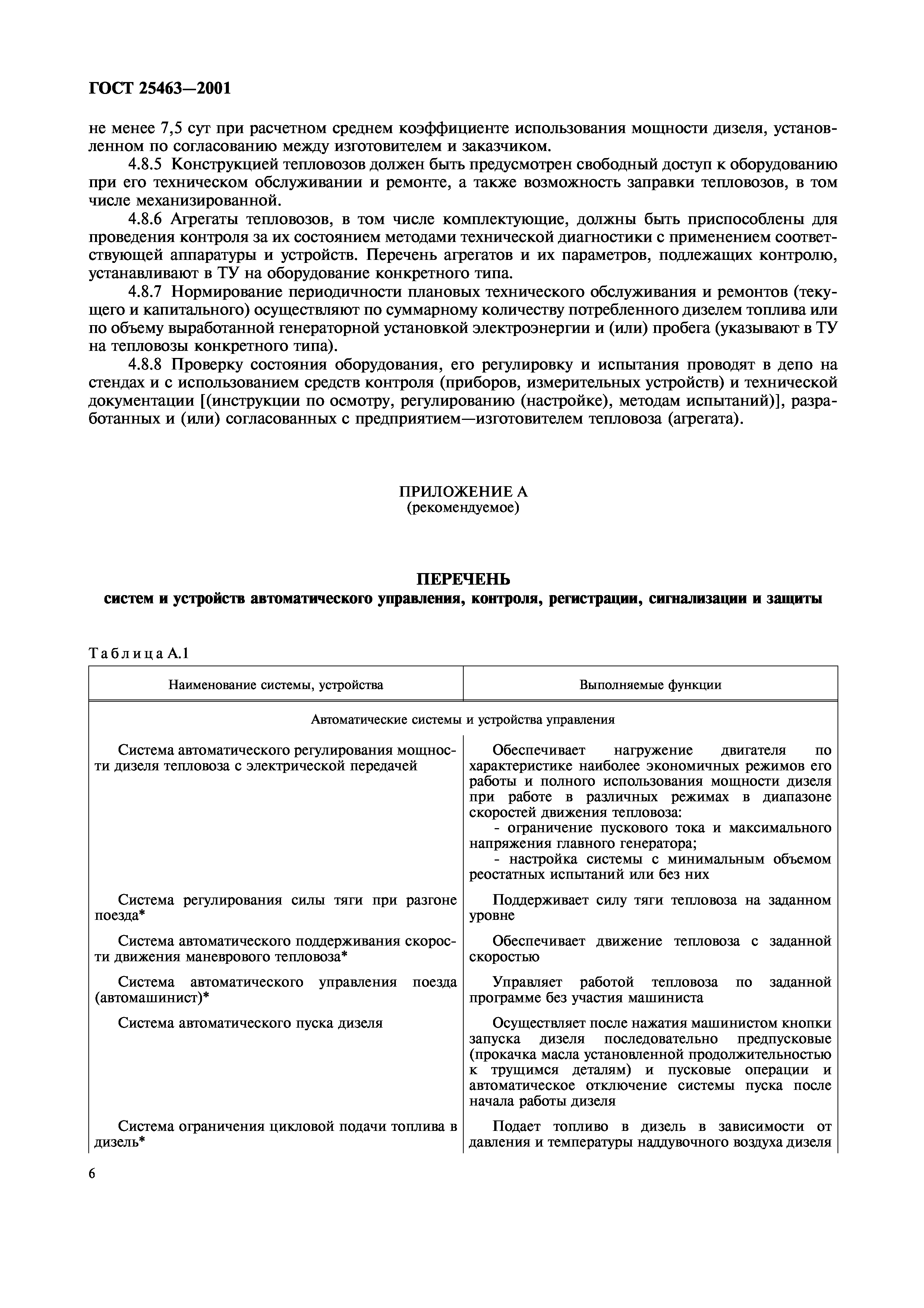 ГОСТ 25463—2001

не менее 7,5 сут при расчетном среднем коэффициенте использования мощности дизеля, установленном по согласованию между изготовителем и заказчиком.

4.8.5 Конструкцией тепловозов должен быть предусмотрен свободный доступ к оборудованию при его техническом обслуживании и ремонте, а также возможность заправки тепловозов, в том числе механизированной.

4.8.6 Агрегаты тепловозов, в том числе комплектующие, должны быть приспособлены для проведения контроля за их состоянием методами технической диагностики с применением соответствующей аппаратуры и устройств. Перечень агрегатов и их параметров, подлежащих контролю, устанавливают в ТУ на оборудование конкретного типа.

4.8.7 Нормирование периодичности плановых технического обслуживания и ремонтов (текущего и капитального) осуществляют по суммарному количеству потребленного дизелем топлива или по объему выработанной генераторной установкой электроэнергии и (или) пробега (указывают в ТУ на тепловозы конкретного типа).

4.8.8 Проверку состояния оборудования, его регулировку и испытания проводят в депо на стендах и с использованием средств контроля (приборов, измерительных устройств) и технической документации [(инструкции по осмотру, регулированию (настройке), методам испытаний)], разработанных и (или) согласованных с предприятием—изготовителем тепловоза (агрегата).

ПРИЛОЖЕНИЕ А
(рекомендуемое)

ПЕРЕЧЕНЬ
систем и устройств автоматического управления, контроля, регистрации, сигнализации и защиты

Таблица А.1

| Наименование системы, устройства | Выполняемые функции |
|---|---|
| Автоматические системы и устройства управления | |
| Система автоматического регулирования мощности дизеля тепловоза с электрической передачей | Обеспечивает нагружение двигателя по характеристике наиболее экономичных режимов его работы и полного использования мощности дизеля при работе в различных режимах в диапазоне скоростей движения тепловоза: - ограничение пускового тока и максимального напряжения главного генератора; - настройка системы с минимальным объемом реостатных испытаний или без них |
| Система регулирования силы тяги при разгоне поезда* | Поддерживает силу тяги тепловоза на заданном уровне |
| Система автоматического поддерживания скорости движения маневрового тепловоза* | Обеспечивает движение тепловоза с заданной скоростью |
| Система автоматического управления поезда (автомашинист)* | Управляет работой тепловоза по заданной программе без участия машиниста |
| Система автоматического пуска дизеля | Осуществляет после нажатия машинистом кнопки запуска дизеля последовательно предпусковые (прокачка масла установленной продолжительностью к трущимся деталям) и пусковые операции и автоматическое отключение системы пуска после начала работы дизеля |
| Система ограничения цикловой подачи топлива в дизель* | Подает топливо в дизель в зависимости от давления и температуры наддувочного воздуха дизеля |

6